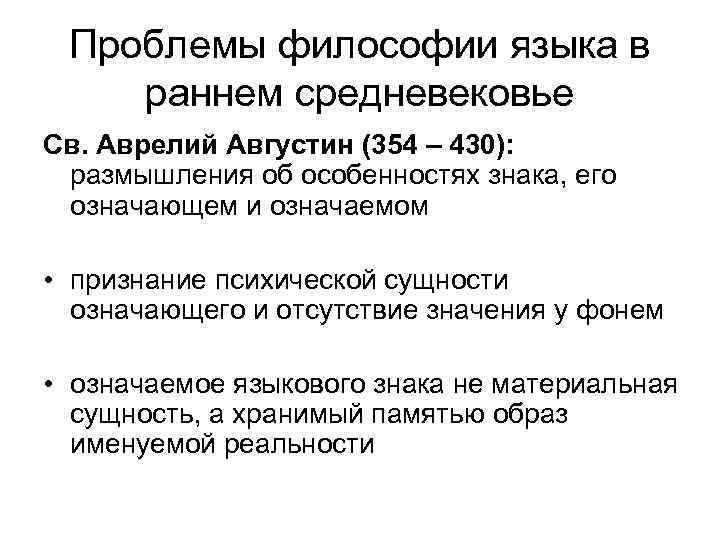 Проблемы философии языка в раннем средневековье

Св. Аврелий Августин (354 – 430): размышления об особенностях знака, его означающем и означаемом

• признание психической сущности означающего и отсутствие значения у фонем

• означаемое языкового знака не материальная сущность, а хранимый памятью образ именуемой реальности